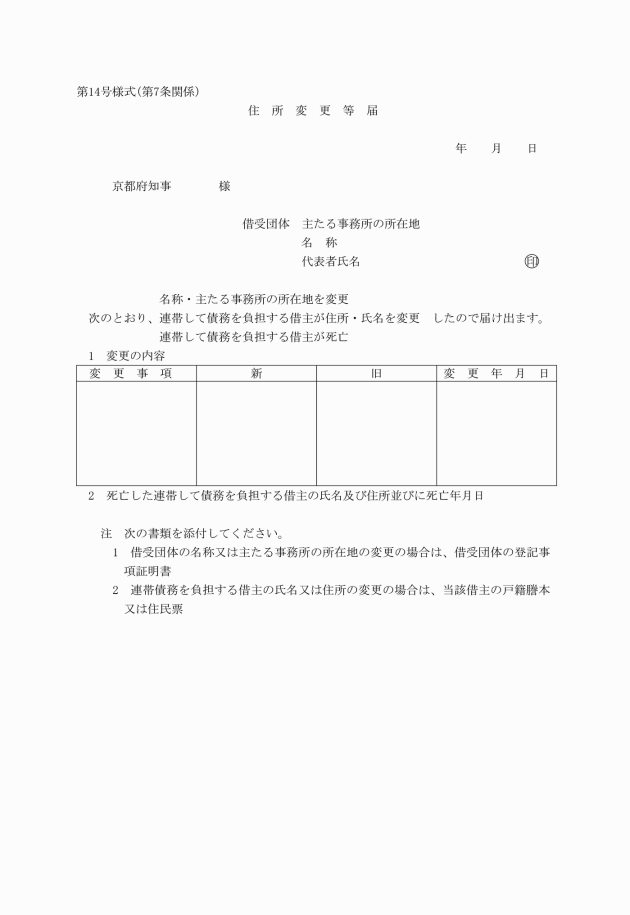 第14号様式(第7条関係)

住 所 変 更 等 届

年 月 日

京都府知事 様

借受団体 主たる事務所の所在地
名 称
代表者氏名 印

名称・主たる事務所の所在地を変更
次のとおり、連帯して債務を負担する借主が住所・氏名を変更 したので届け出ます。
連帯して債務を負担する借主が死亡

1 変更の内容

| 変 更 事 項 | 新 | 旧 | 変 更 年 月 日 |
|---|---|---|---|
| | | | |

2 死亡した連帯して債務を負担する借主の氏名及び住所並びに死亡年月日

注 次の書類を添付してください。
1 借受団体の名称又は主たる事務所の所在地の変更の場合は、借受団体の登記事項証明書
2 連帯債務を負担する借主の氏名又は住所の変更の場合は、当該借主の戸籍謄本又は住民票